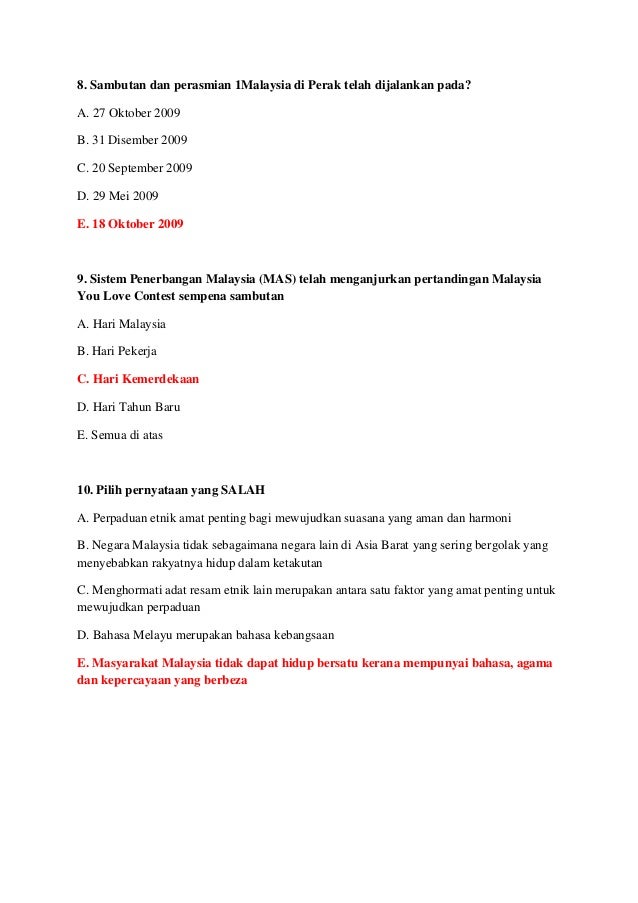 8. Sambutan dan perasmian 1Malaysia di Perak telah dijalankan pada?

A. 27 Oktober 2009

B. 31 Disember 2009

C. 20 September 2009

D. 29 Mei 2009

E. 18 Oktober 2009

9. Sistem Penerbangan Malaysia (MAS) telah menganjurkan pertandingan Malaysia You Love Contest sempena sambutan

A. Hari Malaysia

B. Hari Pekerja

C. Hari Kemerdekaan

D. Hari Tahun Baru

E. Semua di atas

10. Pilih pernyataan yang SALAH

A. Perpaduan etnik amat penting bagi mewujudkan suasana yang aman dan harmoni

B. Negara Malaysia tidak sebagaimana negara lain di Asia Barat yang sering bergolak yang menyebabkan rakyatnya hidup dalam ketakutan

C. Menghormati adat resam etnik lain merupakan antara satu faktor yang amat penting untuk mewujudkan perpaduan

D. Bahasa Melayu merupakan bahasa kebangsaan

E. Masyarakat Malaysia tidak dapat hidup bersatu kerana mempunyai bahasa, agama dan kepercayaan yang berbeza